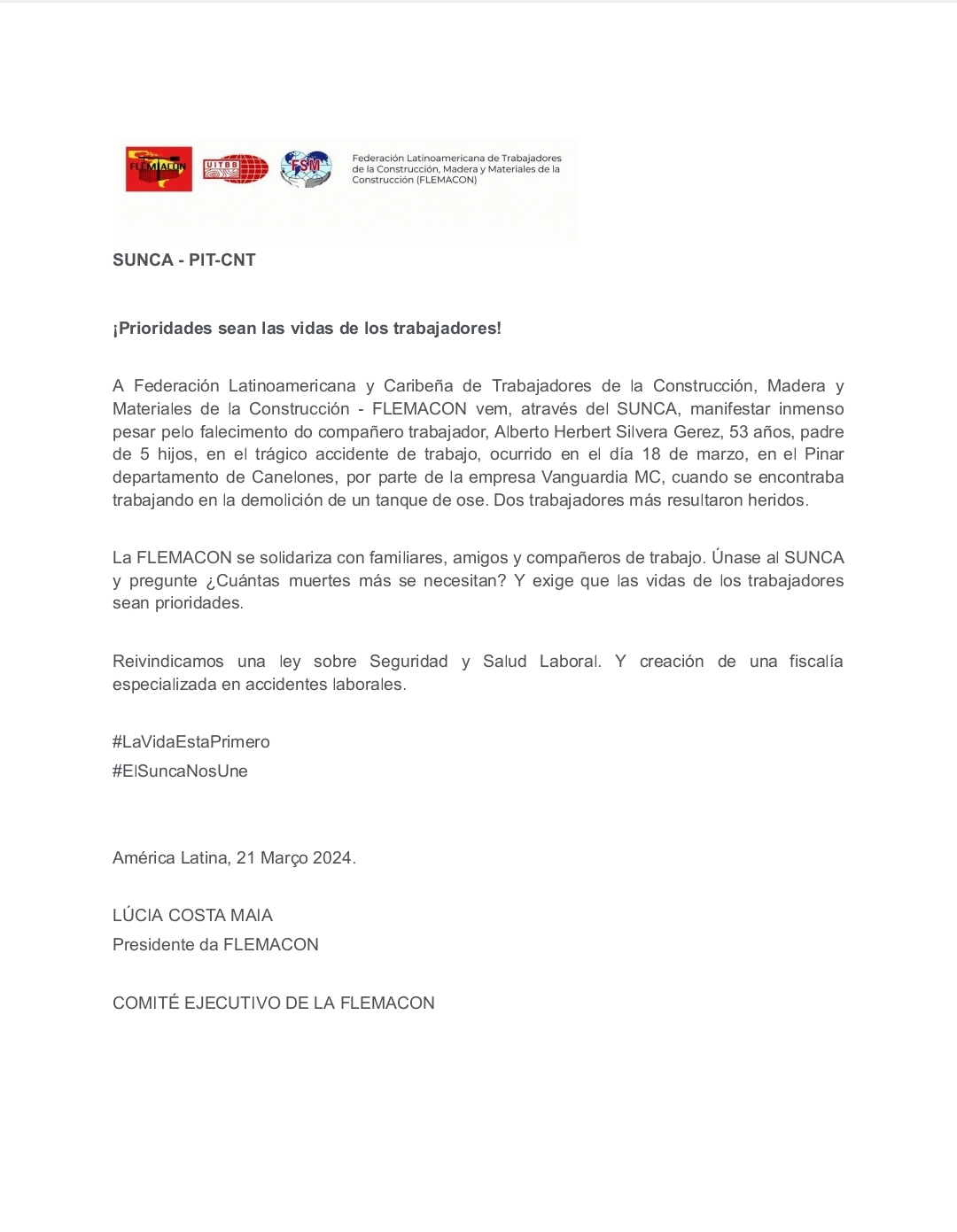 FLEMACON UITBB FSM Federación Latinoamericana de Trabajadores de la Construcción, Madera y Materiales de la Construcción (FLEMACON)

SUNCA - PIT-CNT

¡Prioridades sean las vidas de los trabajadores!

A Federación Latinoamericana y Caribeña de Trabajadores de la Construcción, Madera y Materiales de la Construcción - FLEMACON vem, através del SUNCA, manifestar inmenso pesar pelo falecimento do compañero trabajador, Alberto Herbert Silvera Gerez, 53 años, padre de 5 hijos, en el trágico accidente de trabajo, ocurrido en el día 18 de marzo, en el Pinar departamento de Canelones, por parte de la empresa Vanguardia MC, cuando se encontraba trabajando en la demolición de un tanque de ose. Dos trabajadores más resultaron heridos.

La FLEMACON se solidariza con familiares, amigos y compañeros de trabajo. Únase al SUNCA y pregunte ¿Cuántas muertes más se necesitan? Y exige que las vidas de los trabajadores sean prioridades.

Reivindicamos una ley sobre Seguridad y Salud Laboral. Y creación de una fiscalía especializada en accidentes laborales.

#LaVidaEstaPrimero
#ElSuncaNosUne

América Latina, 21 Março 2024.

LÚCIA COSTA MAIA
Presidente da FLEMACON

COMITÉ EJECUTIVO DE LA FLEMACON